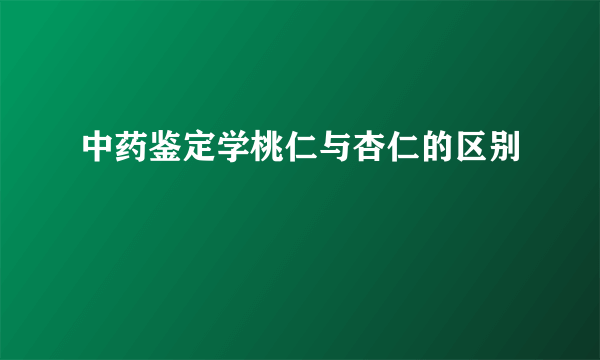 中药鉴定学桃仁与杏仁的区别